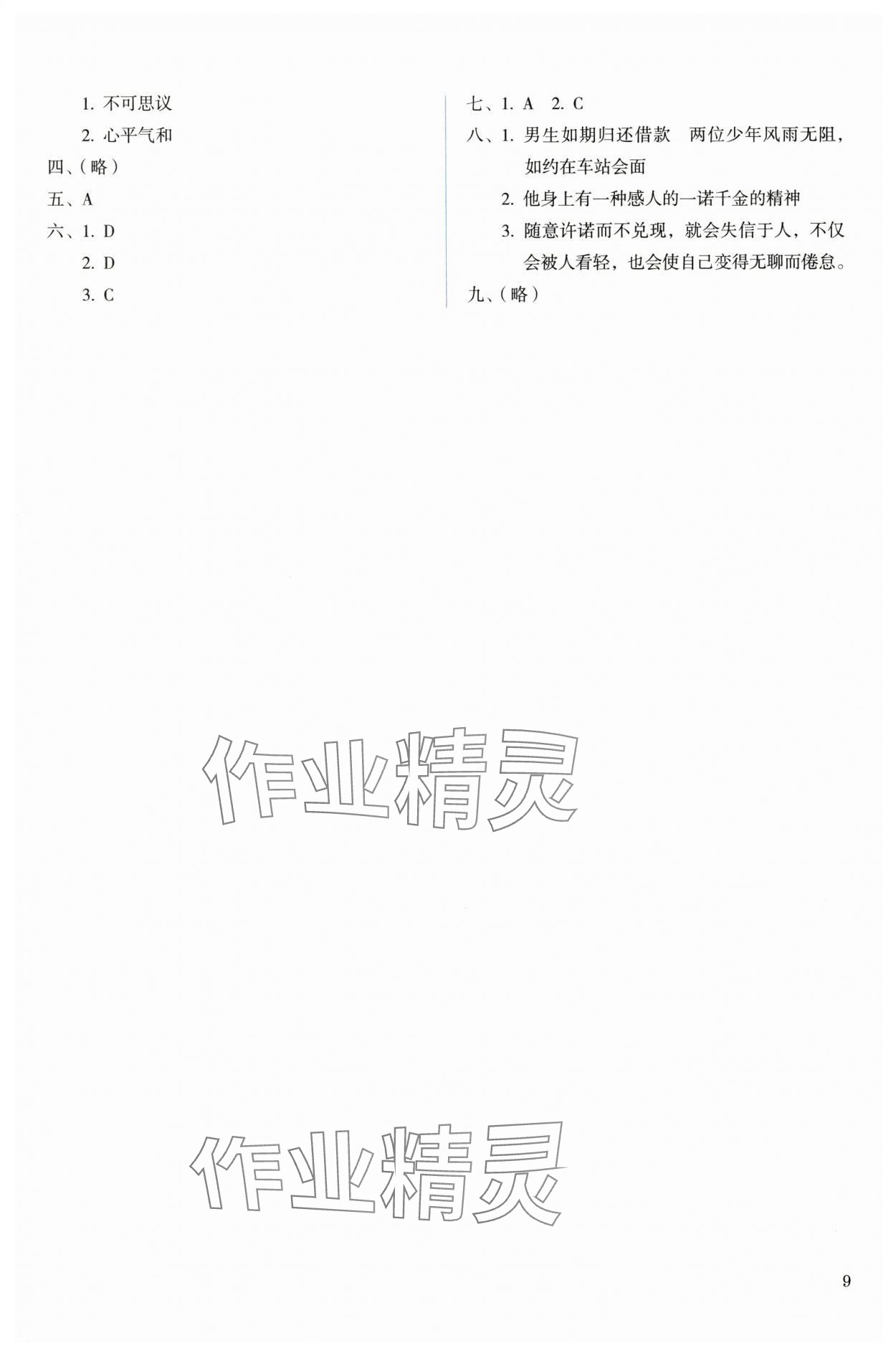 1. 不可思议

2. 心平气和

四、(略)

五、A

六、1. D

2. D

3. C

七、1. A　2. C

八、1. 男生如期归还借款　两位少年风雨无阻，如约在车站会面

2. 他身上有一种感人的一诺千金的精神

3. 随意许诺而不兑现，就会失信于人，不仅会被人看轻，也会使自己变得无聊而倦怠。

九、(略)

作业精灵

作业精灵

9